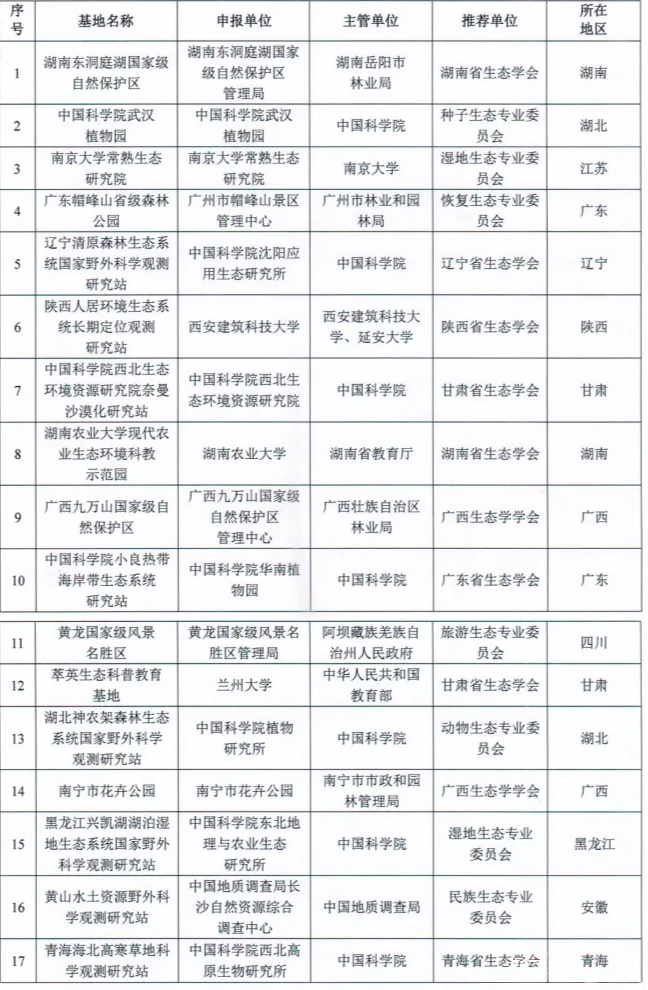 | 序号 | 基地名称 | 申报单位 | 主管单位 | 推荐单位 | 所在地区 |
|---|---|---|---|---|---|
| 1 | 湖南东洞庭湖国家级自然保护区 | 湖南东洞庭湖国家级自然保护区管理局 | 湖南岳阳市林业局 | 湖南省生态学会 | 湖南 |
| 2 | 中国科学院武汉植物园 | 中国科学院武汉植物园 | 中国科学院 | 种子生态专业委员会 | 湖北 |
| 3 | 南京大学常熟生态研究院 | 南京大学常熟生态研究院 | 南京大学 | 湿地生态专业委员会 | 江苏 |
| 4 | 广东帽峰山省级森林公园 | 广州市帽峰山景区管理中心 | 广州市林业和园林局 | 恢复生态专业委员会 | 广东 |
| 5 | 辽宁清原森林生态系统国家野外科学观测研究站 | 中国科学院沈阳应用生态研究所 | 中国科学院 | 辽宁省生态学会 | 辽宁 |
| 6 | 陕西人居环境生态系统长期定位观测研究站 | 西安建筑科技大学 | 西安建筑科技大学、延安大学 | 陕西省生态学会 | 陕西 |
| 7 | 中国科学院西北生态环境资源研究院奈曼沙漠化研究站 | 中国科学院西北生态环境资源研究院 | 中国科学院 | 甘肃省生态学会 | 甘肃 |
| 8 | 湖南农业大学现代农业生态环境科教示范园 | 湖南农业大学 | 湖南省教育厅 | 湖南省生态学会 | 湖南 |
| 9 | 广西九万山国家级自然保护区 | 广西九万山国家级自然保护区管理中心 | 广西壮族自治区林业局 | 广西生态学学会 | 广西 |
| 10 | 中国科学院小良热带海岸带生态系统研究站 | 中国科学院华南植物园 | 中国科学院 | 广东省生态学会 | 广东 |
| 11 | 黄龙国家级风景名胜区 | 黄龙国家级风景名胜区管理局 | 阿坝藏族羌族自治州人民政府 | 旅游生态专业委员会 | 四川 |
| 12 | 萃英生态科普教育基地 | 兰州大学 | 中华人民共和国教育部 | 甘肃省生态学会 | 甘肃 |
| 13 | 湖北神农架森林生态系统国家野外科学观测研究站 | 中国科学院植物研究所 | 中国科学院 | 动物生态专业委员会 | 湖北 |
| 14 | 南宁市花卉公园 | 南宁市花卉公园 | 南宁市市政和园林管理局 | 广西生态学学会 | 广西 |
| 15 | 黑龙江兴凯湖湖泊湿地生态系统国家野外科学观测研究站 | 中国科学院东北地理与农业生态研究所 | 中国科学院 | 湿地生态专业委员会 | 黑龙江 |
| 16 | 黄山水土资源野外科学观测研究站 | 中国地质调查局长沙自然资源综合调查中心 | 中国地质调查局 | 民族生态专业委员会 | 安徽 |
| 17 | 青海海北高寒草地科学观测研究站 | 中国科学院西北高原生物研究所 | 中国科学院 | 青海省生态学会 | 青海 |